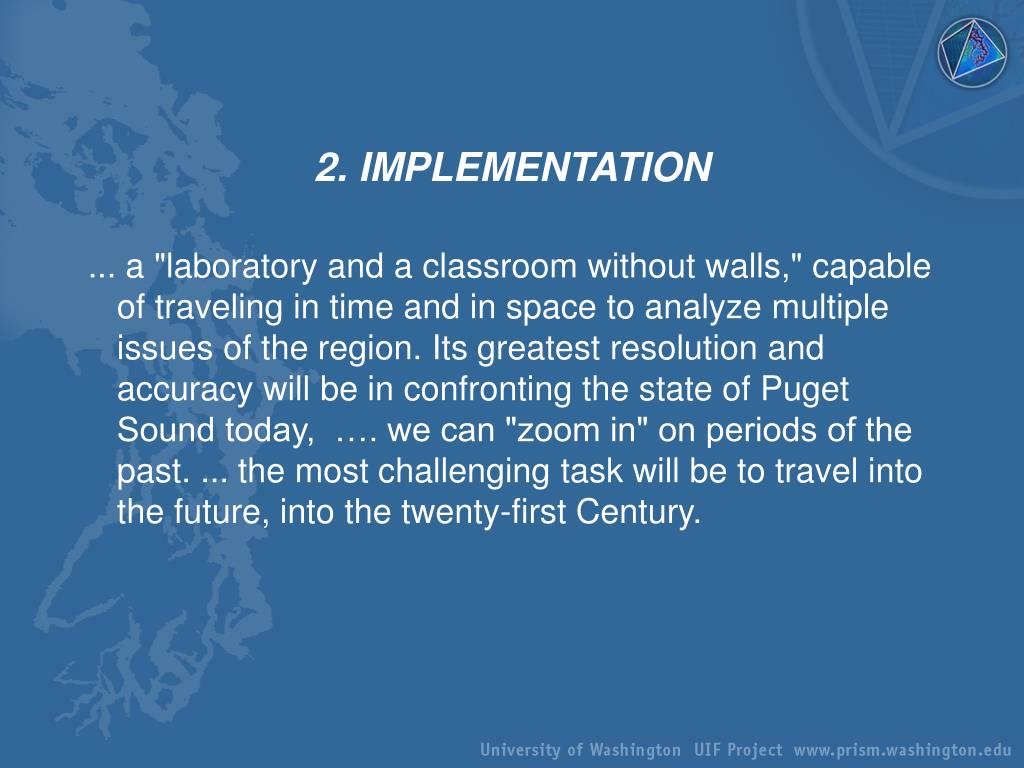 2. IMPLEMENTATION

... a "laboratory and a classroom without walls," capable of traveling in time and in space to analyze multiple issues of the region. Its greatest resolution and accuracy will be in confronting the state of Puget Sound today, …. we can "zoom in" on periods of the past. ... the most challenging task will be to travel into the future, into the twenty-first Century.

University of Washington UIF Project www.prism.washington.edu